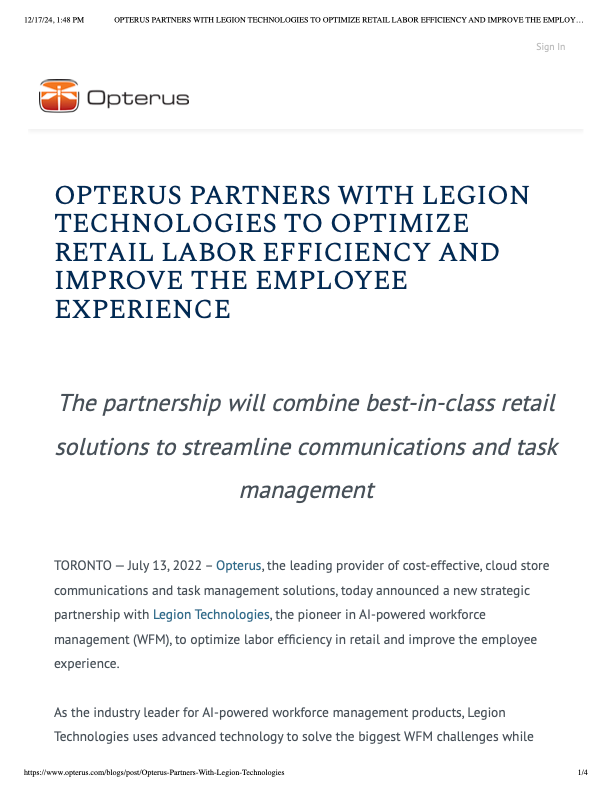 12/17/24, 1:48 PM OPTERUS PARTNERS WITH LEGION TECHNOLOGIES TO OPTIMIZE RETAIL LABOR EFFICIENCY AND IMPROVE THE EMPLOY…

Sign In

Opterus

OPTERUS PARTNERS WITH LEGION TECHNOLOGIES TO OPTIMIZE RETAIL LABOR EFFICIENCY AND IMPROVE THE EMPLOYEE EXPERIENCE

The partnership will combine best-in-class retail solutions to streamline communications and task management

TORONTO — July 13, 2022 – Opterus, the leading provider of cost-effective, cloud store communications and task management solutions, today announced a new strategic partnership with Legion Technologies, the pioneer in AI-powered workforce management (WFM), to optimize labor efficiency in retail and improve the employee experience.

As the industry leader for AI-powered workforce management products, Legion Technologies uses advanced technology to solve the biggest WFM challenges while

https://www.opterus.com/blogs/post/Opterus-Partners-With-Legion-Technologies 1/4